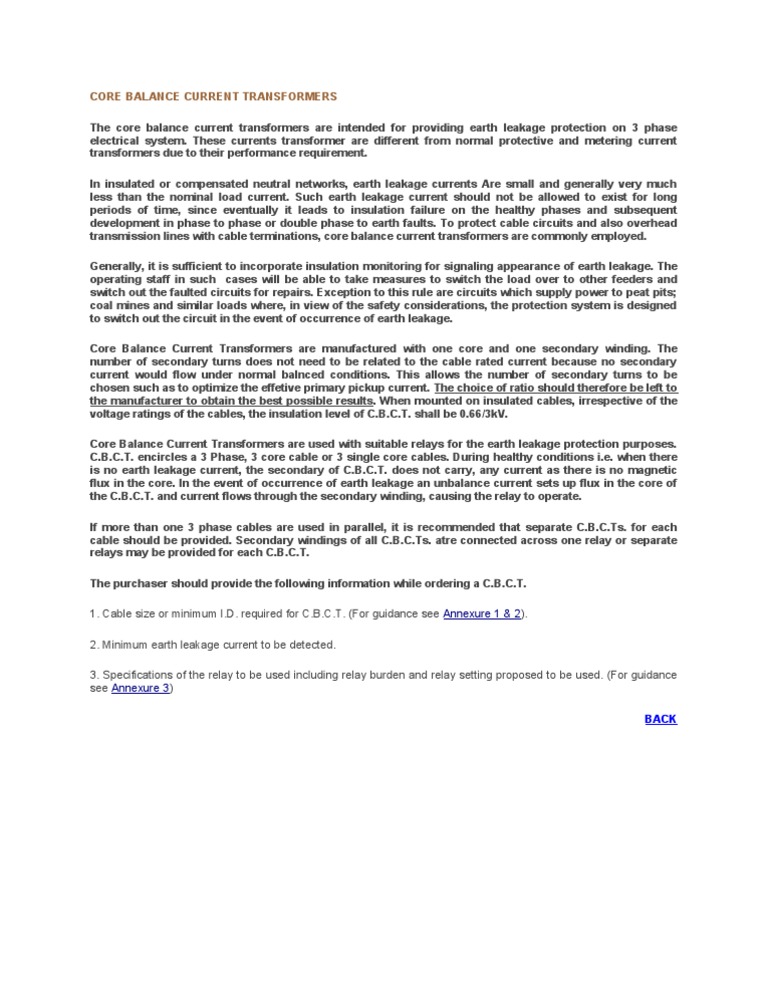 CORE BALANCE CURRENT TRANSFORMERS

The core balance current transformers are intended for providing earth leakage protection on 3 phase electrical system. These currents transformer are different from normal protective and metering current transformers due to their performance requirement.

In insulated or compensated neutral networks, earth leakage currents Are small and generally very much less than the nominal load current. Such earth leakage current should not be allowed to exist for long periods of time, since eventually it leads to insulation failure on the healthy phases and subsequent development in phase to phase or double phase to earth faults. To protect cable circuits and also overhead transmission lines with cable terminations, core balance current transformers are commonly employed.

Generally, it is sufficient to incorporate insulation monitoring for signaling appearance of earth leakage. The operating staff in such cases will be able to take measures to switch the load over to other feeders and switch out the faulted circuits for repairs. Exception to this rule are circuits which supply power to peat pits; coal mines and similar loads where, in view of the safety considerations, the protection system is designed to switch out the circuit in the event of occurrence of earth leakage.

Core Balance Current Transformers are manufactured with one core and one secondary winding. The number of secondary turns does not need to be related to the cable rated current because no secondary current would flow under normal balnced conditions. This allows the number of secondary turns to be chosen such as to optimize the effetive primary pickup current. The choice of ratio should therefore be left to the manufacturer to obtain the best possible results. When mounted on insulated cables, irrespective of the voltage ratings of the cables, the insulation level of C.B.C.T. shall be 0.66/3kV.

Core Balance Current Transformers are used with suitable relays for the earth leakage protection purposes. C.B.C.T. encircles a 3 Phase, 3 core cable or 3 single core cables. During healthy conditions i.e. when there is no earth leakage current, the secondary of C.B.C.T. does not carry, any current as there is no magnetic flux in the core. In the event of occurrence of earth leakage an unbalance current sets up flux in the core of the C.B.C.T. and current flows through the secondary winding, causing the relay to operate.

If more than one 3 phase cables are used in parallel, it is recommended that separate C.B.C.Ts. for each cable should be provided. Secondary windings of all C.B.C.Ts. atre connected across one relay or separate relays may be provided for each C.B.C.T.

The purchaser should provide the following information while ordering a C.B.C.T.

1. Cable size or minimum I.D. required for C.B.C.T. (For guidance see Annexure 1 & 2).

2. Minimum earth leakage current to be detected.

3. Specifications of the relay to be used including relay burden and relay setting proposed to be used. (For guidance see Annexure 3)

BACK